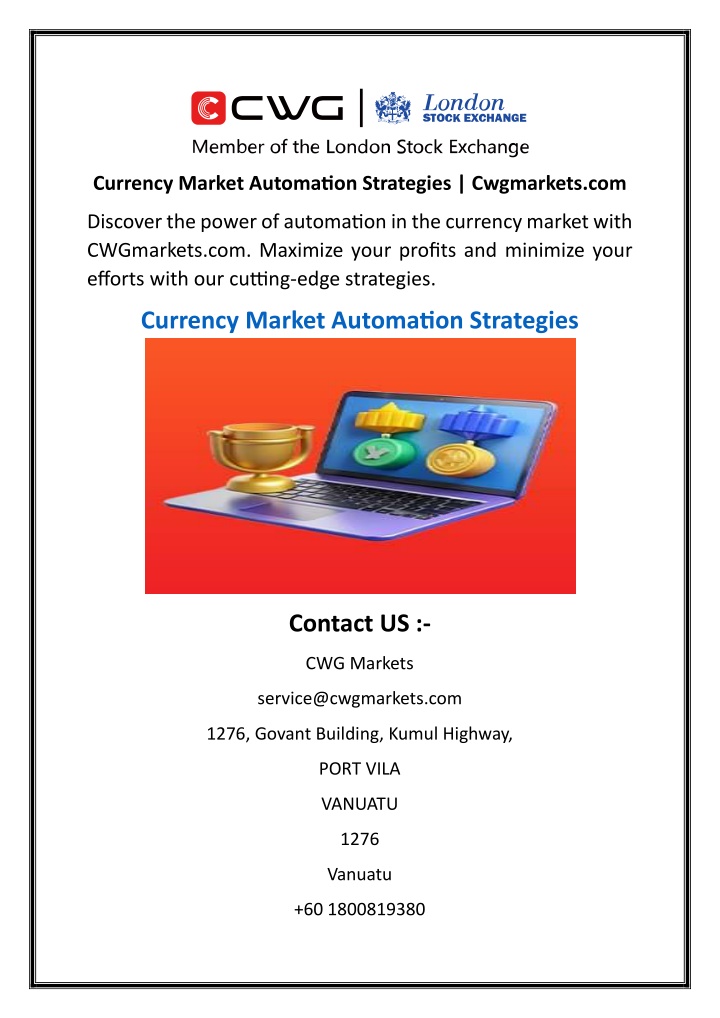 CWG | London STOCK EXCHANGE

Member of the London Stock Exchange

Currency Market Automation Strategies | Cwgmarkets.com

Discover the power of automation in the currency market with CWGmarkets.com. Maximize your profits and minimize your efforts with our cutting-edge strategies.

Currency Market Automation Strategies

Contact US :-

CWG Markets

service@cwgmarkets.com

1276, Govant Building, Kumul Highway,

PORT VILA

VANUATU

1276

Vanuatu

+60 1800819380